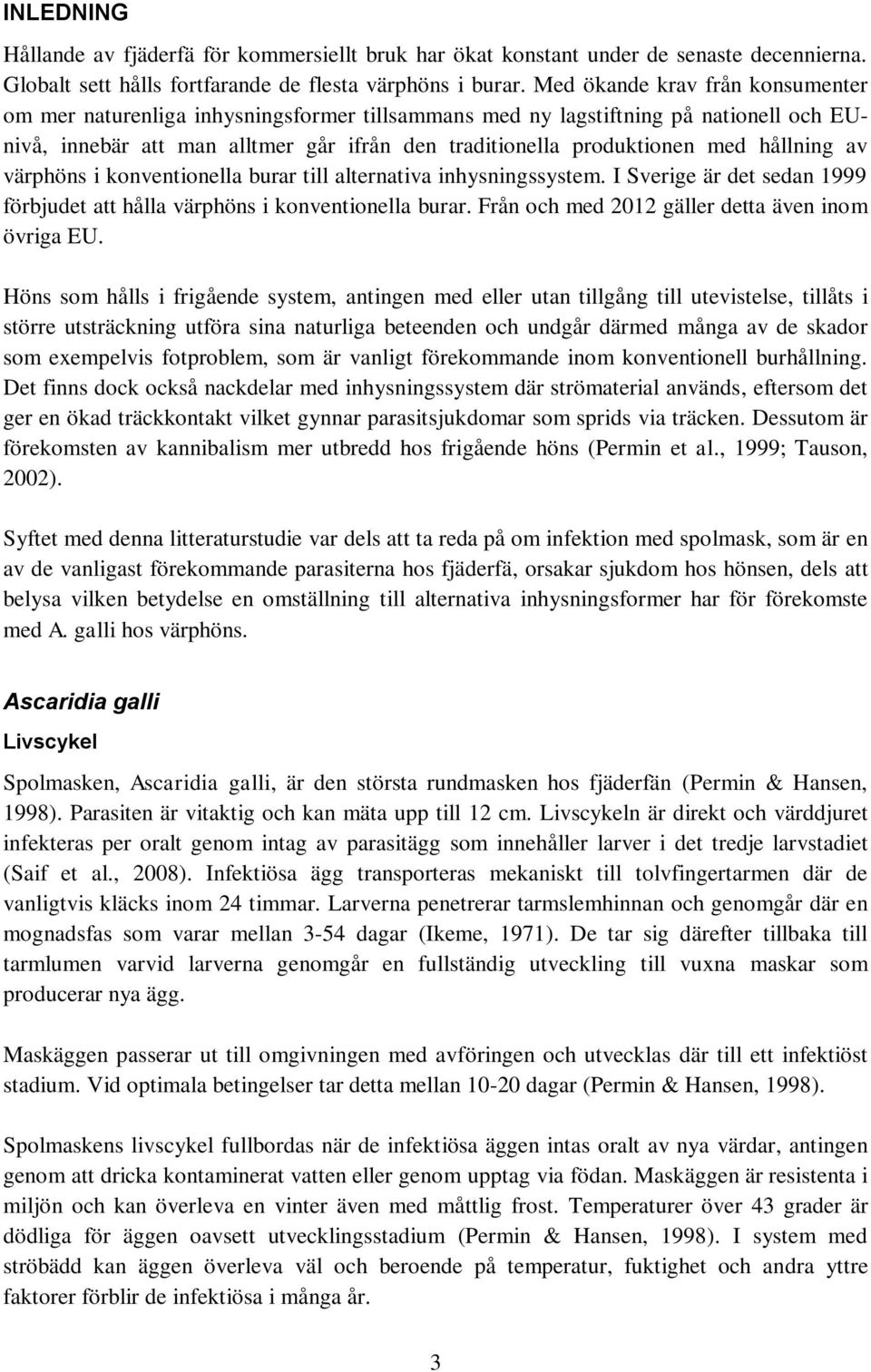 INLEDNING

Hållande av fjäderfä för kommersiellt bruk har ökat konstant under de senaste decennierna. Globalt sett hålls fortfarande de flesta värphöns i burar. Med ökande krav från konsumenter om mer naturenliga inhysningsformer tillsammans med ny lagstiftning på nationell och EU-nivå, innebär att man alltmer går ifrån den traditionella produktionen med hållning av värphöns i konventionella burar till alternativa inhysningssystem. I Sverige är det sedan 1999 förbjudet att hålla värphöns i konventionella burar. Från och med 2012 gäller detta även inom övriga EU.

Höns som hålls i frigående system, antingen med eller utan tillgång till utevistelse, tillåts i större utsträckning utföra sina naturliga beteenden och undgår därmed många av de skador som exempelvis fotproblem, som är vanligt förekommande inom konventionell burhållning. Det finns dock också nackdelar med inhysningssystem där strömaterial används, eftersom det ger en ökad träckkontakt vilket gynnar parasitsjukdomar som sprids via träcken. Dessutom är förekomsten av kannibalism mer utbredd hos frigående höns (Permin et al., 1999; Tauson, 2002).

Syftet med denna litteraturstudie var dels att ta reda på om infektion med spolmask, som är en av de vanligast förekommande parasiterna hos fjäderfä, orsakar sjukdom hos hönsen, dels att belysa vilken betydelse en omställning till alternativa inhysningsformer har för förekomste med A. galli hos värphöns.

Ascaridia galli

Livscykel

Spolmasken, Ascaridia galli, är den största rundmasken hos fjäderfän (Permin & Hansen, 1998). Parasiten är vitaktig och kan mäta upp till 12 cm. Livscykeln är direkt och värddjuret infekteras per oralt genom intag av parasitägg som innehåller larver i det tredje larvstadiet (Saif et al., 2008). Infektiösa ägg transporteras mekaniskt till tolvfingertarmen där de vanligtvis kläcks inom 24 timmar. Larverna penetrerar tarmslemhinnan och genomgår där en mognadsfas som varar mellan 3-54 dagar (Ikeme, 1971). De tar sig därefter tillbaka till tarmlumen varvid larverna genomgår en fullständig utveckling till vuxna maskar som producerar nya ägg.

Maskäggen passerar ut till omgivningen med avföringen och utvecklas där till ett infektiöst stadium. Vid optimala betingelser tar detta mellan 10-20 dagar (Permin & Hansen, 1998).

Spolmaskens livscykel fullbordas när de infektiösa äggen intas oralt av nya värdar, antingen genom att dricka kontaminerat vatten eller genom upptag via födan. Maskäggen är resistenta i miljön och kan överleva en vinter även med måttlig frost. Temperaturer över 43 grader är dödliga för äggen oavsett utvecklingsstadium (Permin & Hansen, 1998). I system med ströbädd kan äggen överleva väl och beroende på temperatur, fuktighet och andra yttre faktorer förblir de infektiösa i många år.

3